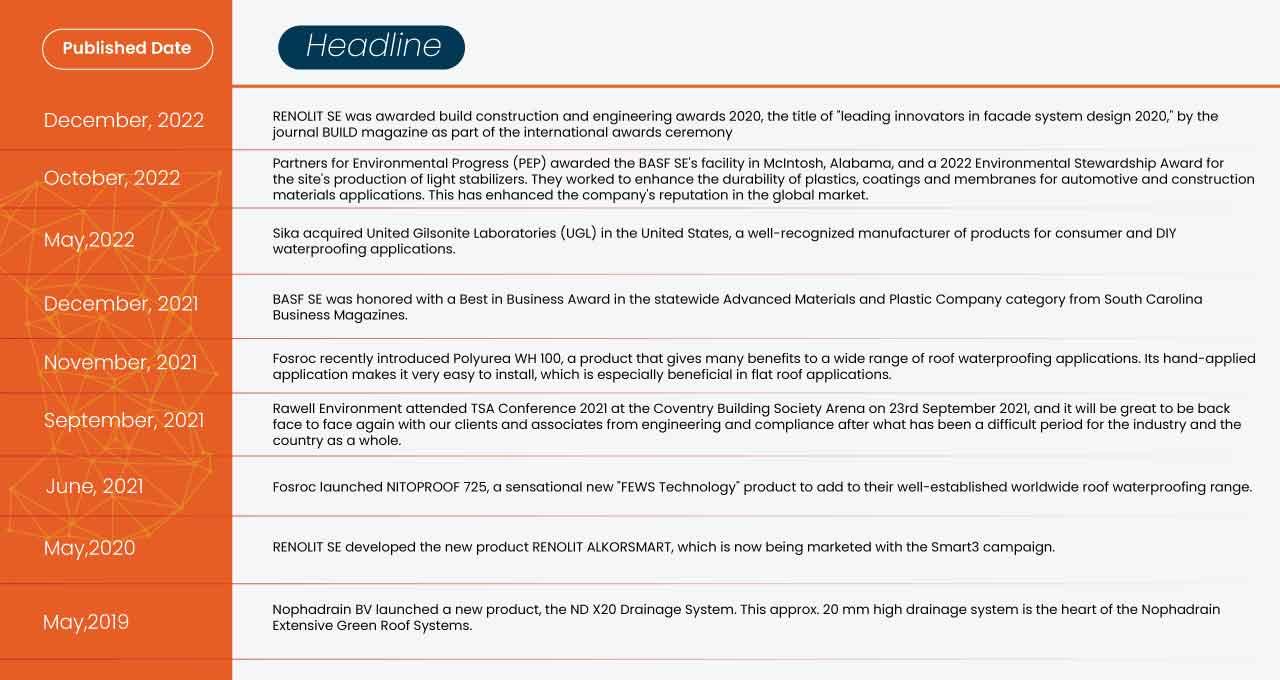 | Published Date | Headline |
|---|---|
| December, 2022 | RENOLIT SE was awarded build construction and engineering awards 2020, the title of "leading innovators in facade system design 2020," by the journal BUILD magazine as part of the international awards ceremony |
| October, 2022 | Partners for Environmental Progress (PEP) awarded the BASF SE's facility in McIntosh, Alabama, and a 2022 Environmental Stewardship Award for the site's production of light stabilizers. They worked to enhance the durability of plastics, coatings and membranes for automotive and construction materials applications. This has enhanced the company's reputation in the global market. |
| May,2022 | Sika acquired United Gilsonite Laboratories (UGL) in the United States, a well-recognized manufacturer of products for consumer and DIY waterproofing applications. |
| December, 2021 | BASF SE was honored with a Best in Business Award in the statewide Advanced Materials and Plastic Company category from South Carolina Business Magazines. |
| November, 2021 | Fosroc recently introduced Polyurea WH 100, a product that gives many benefits to a wide range of roof waterproofing applications. Its hand-applied application makes it very easy to install, which is especially beneficial in flat roof applications. |
| September, 2021 | Rawell Environment attended TSA Conference 2021 at the Coventry Building Society Arena on 23rd September 2021, and it will be great to be back face to face again with our clients and associates from engineering and compliance after what has been a difficult period for the industry and the country as a whole. |
| June, 2021 | Fosroc launched NITOPROOF 725, a sensational new "FEWS Technology" product to add to their well-established worldwide roof waterproofing range. |
| May,2020 | RENOLIT SE developed the new product RENOLIT ALKORSMART, which is now being marketed with the Smart3 campaign. |
| May,2019 | Nophadrain BV launched a new product, the ND X20 Drainage System. This approx. 20 mm high drainage system is the heart of the Nophadrain Extensive Green Roof Systems. |